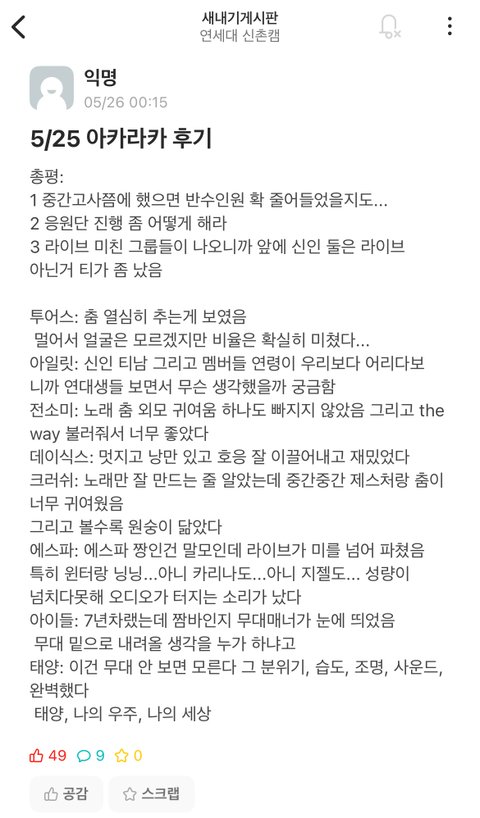 새내기게시판
연세대 신촌캠

익명
05/26 00:15

5/25 아카라카 후기

총평:
1 중간고사쯤에 했으면 반수인원 확 줄어들었을지도...
2 응원단 진행 좀 어떻게 해라
3 라이브 미친 그룹들이 나오니까 앞에 신인 둘은 라이브 아닌거 티가 좀 났음

투어스: 춤 열심히 추는게 보였음
멀어서 얼굴은 모르겠지만 비율은 확실히 미쳤다...
아일릿: 신인 티남 그리고 멤버들 연령이 우리보다 어리다보니까 연대생들 보면서 무슨 생각했을까 궁금함
전소미: 노래 춤 외모 귀여움 하나도 빠지지 않았음 그리고 the way 불러줘서 너무 좋았다
데이식스: 멋지고 낭만 있고 호응 잘 이끌어내고 재밌었다
크러쉬: 노래만 잘 만드는 줄 알았는데 중간중간 제스처랑 춤이 너무 귀여웠음
그리고 볼수록 원숭이 닮았다
에스파: 에스파 짱인건 말모인데 라이브가 미를 넘어 파쳤음
특히 윈터랑 닝닝...아니 카리나도...아니 지젤도... 성량이 넘치다못해 오디오가 터지는 소리가 났다
아이들: 7년차랬는데 짬바인지 무대매너가 눈에 띄었음
무대 밑으로 내려올 생각을 누가 하냐고
태양: 이건 무대 안 보면 모른다 그 분위기, 습도, 조명, 사운드, 완벽했다
태양, 나의 우주, 나의 세상

49 9 0

공감 스크랩